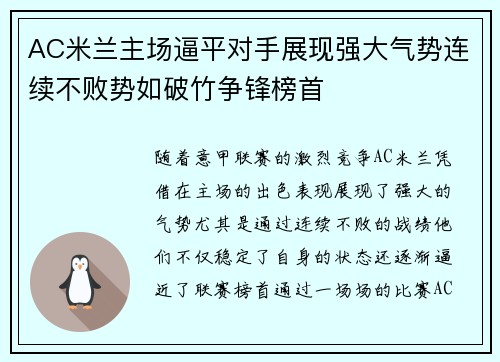 AC米兰主场逼平对手展现强大气势连续不败势如破竹争锋榜首

随着意甲联赛的激烈竞争AC米兰凭借在主场的出色表现展现了强大的气势尤其是通过连续不败的战绩他们不仅稳定了自身的状态还逐渐逼近了联赛榜首通过一场场的比赛AC